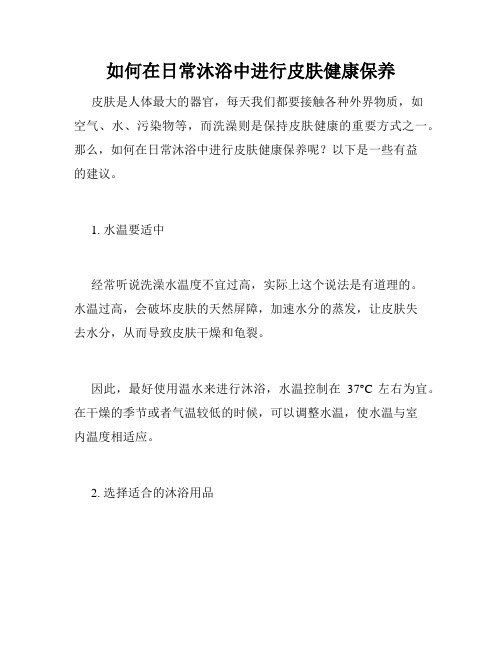 如何在日常沐浴中进行皮肤健康保养

皮肤是人体最大的器官，每天我们都要接触各种外界物质，如空气、水、污染物等，而洗澡则是保持皮肤健康的重要方式之一。那么，如何在日常沐浴中进行皮肤健康保养呢？以下是一些有益的建议。

1. 水温要适中

经常听说洗澡水温度不宜过高，实际上这个说法是有道理的。水温过高，会破坏皮肤的天然屏障，加速水分的蒸发，让皮肤失去水分，从而导致皮肤干燥和龟裂。

因此，最好使用温水来进行沐浴，水温控制在 37°C 左右为宜。在干燥的季节或者气温较低的时候，可以调整水温，使水温与室内温度相适应。

2. 选择适合的沐浴用品